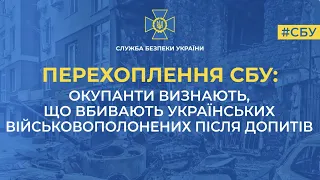 СЛУЖБА БЕЗПЕКИ УКРАЇНИ

#СБУ

ПЕРЕХОПЛЕННЯ СБУ:
ОКУПАНТИ ВИЗНАЮТЬ, ЩО ВБИВАЮТЬ УКРАЇНСЬКИХ ВІЙСЬКОВОПОЛОНЕНИХ ПІСЛЯ ДОПИТІВ